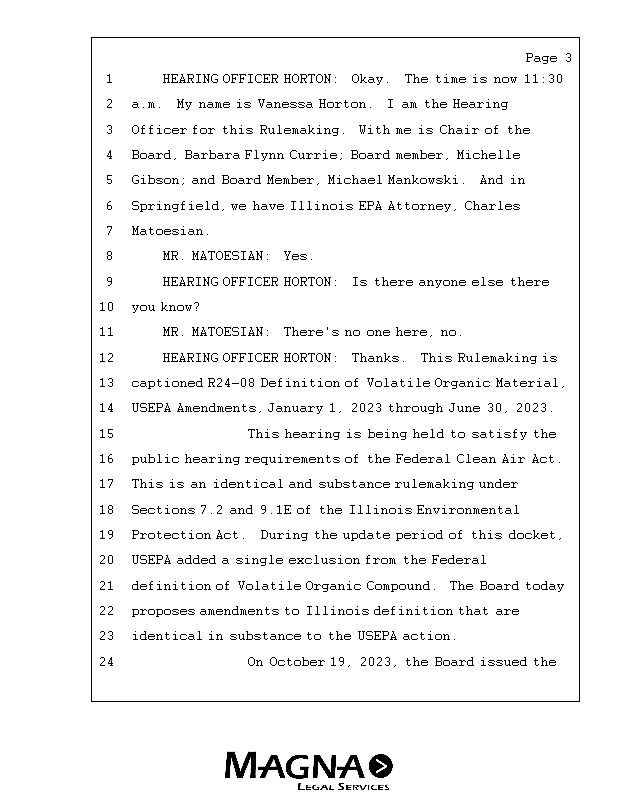 Page 3

1 HEARING OFFICER HORTON: Okay. The time is now 11:30
2 a.m. My name is Vanessa Horton. I am the Hearing
3 Officer for this Rulemaking. With me is Chair of the
4 Board, Barbara Flynn Currie; Board member, Michelle
5 Gibson; and Board Member, Michael Mankowski. And in
6 Springfield, we have Illinois EPA Attorney, Charles
7 Matoesian.
8 MR. MATOESIAN: Yes.
9 HEARING OFFICER HORTON: Is there anyone else there
10 you know?
11 MR. MATOESIAN: There's no one here, no.
12 HEARING OFFICER HORTON: Thanks. This Rulemaking is
13 captioned R24-08 Definition of Volatile Organic Material,
14 USEPA Amendments, January 1, 2023 through June 30, 2023.
15 This hearing is being held to satisfy the
16 public hearing requirements of the Federal Clean Air Act.
17 This is an identical and substance rulemaking under
18 Sections 7.2 and 9.1E of the Illinois Environmental
19 Protection Act. During the update period of this docket,
20 USEPA added a single exclusion from the Federal
21 definition of Volatile Organic Compound. The Board today
22 proposes amendments to Illinois definition that are
23 identical in substance to the USEPA action.
24 On October 19, 2023, the Board issued the

MAGNA
LEGAL SERVICES